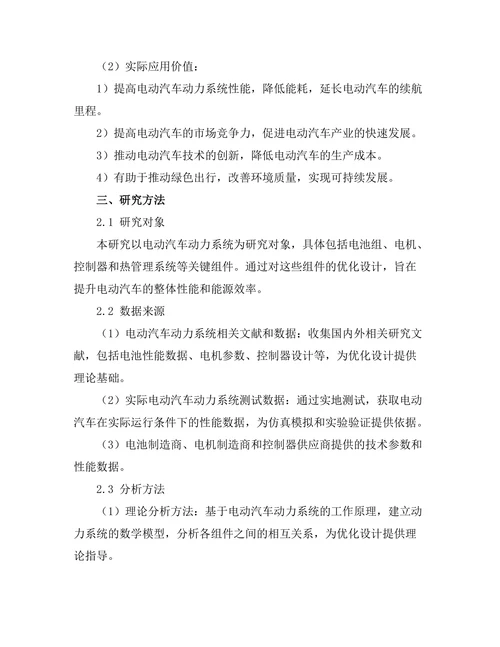 （2）实际应用价值：

1）提高电动汽车动力系统性能，降低能耗，延长电动汽车的续航里程。

2）提高电动汽车的市场竞争力，促进电动汽车产业的快速发展。

3）推动电动汽车技术的创新，降低电动汽车的生产成本。

4）有助于推动绿色出行，改善环境质量，实现可持续发展。

三、研究方法

2.1 研究对象

本研究以电动汽车动力系统为研究对象，具体包括电池组、电机、控制器和热管理系统等关键组件。通过对这些组件的优化设计，旨在提升电动汽车的整体性能和能源效率。

2.2 数据来源

（1）电动汽车动力系统相关文献和数据：收集国内外相关研究文献，包括电池性能数据、电机参数、控制器设计等，为优化设计提供理论基础。

（2）实际电动汽车动力系统测试数据：通过实地测试，获取电动汽车在实际运行条件下的性能数据，为仿真模拟和实验验证提供依据。

（3）电池制造商、电机制造商和控制器供应商提供的技术参数和性能数据。

2.3 分析方法

（1）理论分析方法：基于电动汽车动力系统的工作原理，建立动力系统的数学模型，分析各组件之间的相互关系，为优化设计提供理论指导。